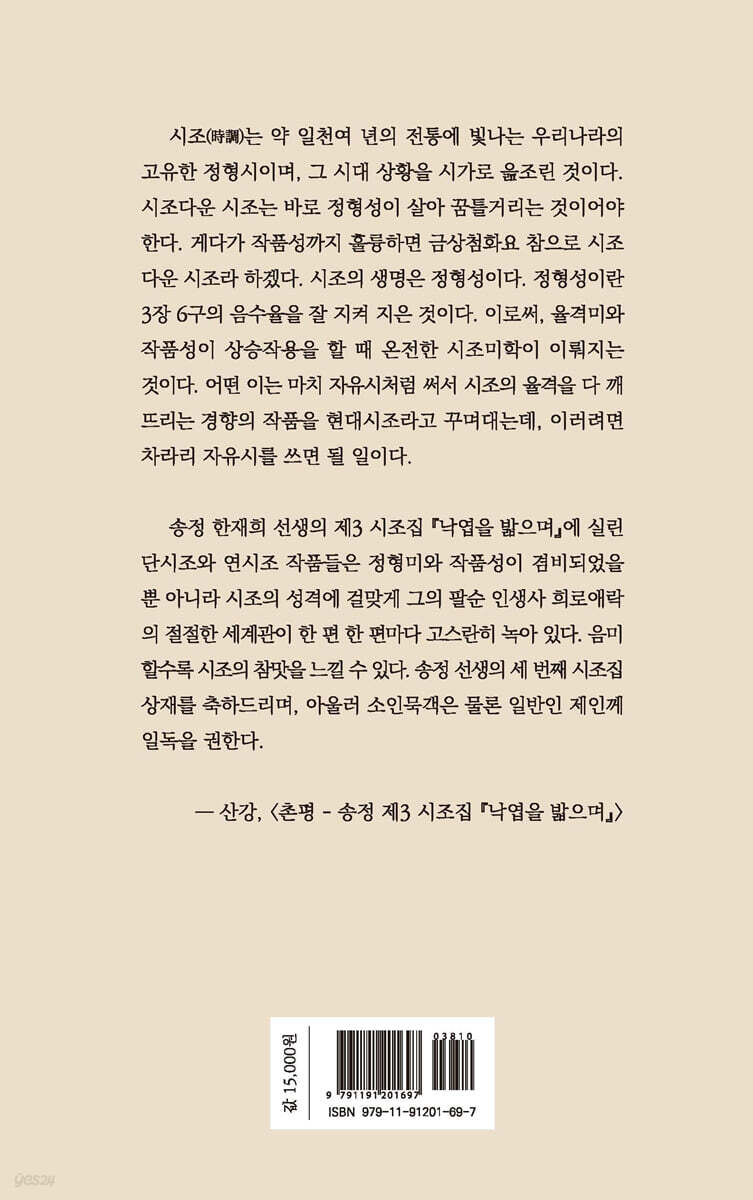 시조(時調)는 약 일천여 년의 전통에 빛나는 우리나라의 고유한 정형시이며, 그 시대 상황을 시가로 읊조린 것이다. 시조다운 시조는 바로 정형성이 살아 꿈틀거리는 것이어야 한다. 게다가 작품성까지 훌륭하면 금상첨화요 참으로 시조다운 시조라 하겠다. 시조의 생명은 정형성이다. 정형성이란 3장 6구의 음수율을 잘 지켜 지은 것이다. 이로써, 율격미와 작품성이 상승작용을 할 때 온전한 시조미학이 이뤄지는 것이다. 어떤 이는 마치 자유시처럼 써서 시조의 율격을 다 깨뜨리는 경향의 작품을 현대시조라고 꾸며대는데, 이러려면 차라리 자유시를 쓰면 될 일이다.

송정 한재희 선생의 제3 시조집 『낙엽을 밟으며』에 실린 단시조와 연시조 작품들은 정형미와 작품성이 겸비되었을 뿐 아니라 시조의 성격에 걸맞게 그의 팔순 인생사 희로애락의 절절한 세계관이 한 편 한 편마다 고스란히 녹아 있다. 음미할수록 시조의 참맛을 느낄 수 있다. 송정 선생의 세 번째 시조집 상재를 축하드리며, 아울러 소인묵객은 물론 일반인 제인께 일독을 권한다.

— 산강, 〈촌평 - 송정 제3 시조집 『낙엽을 밟으며』〉

값 15,000원

03810

9 791191 201697

ISBN 979-11-91201-69-7

yes24